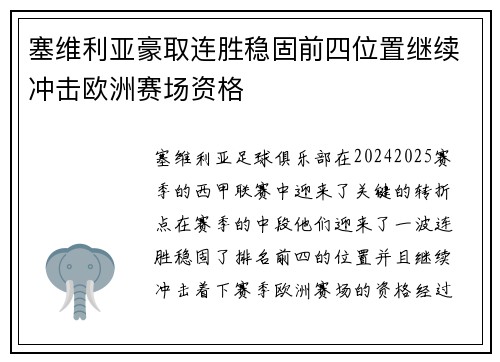 塞维利亚豪取连胜稳固前四位置继续冲击欧洲赛场资格

塞维利亚足球俱乐部在20242025赛季的西甲联赛中迎来了关键的转折点在赛季的中段他们迎来了一波连胜稳固了排名前四的位置并且继续冲击着下赛季欧洲赛场的资格经过